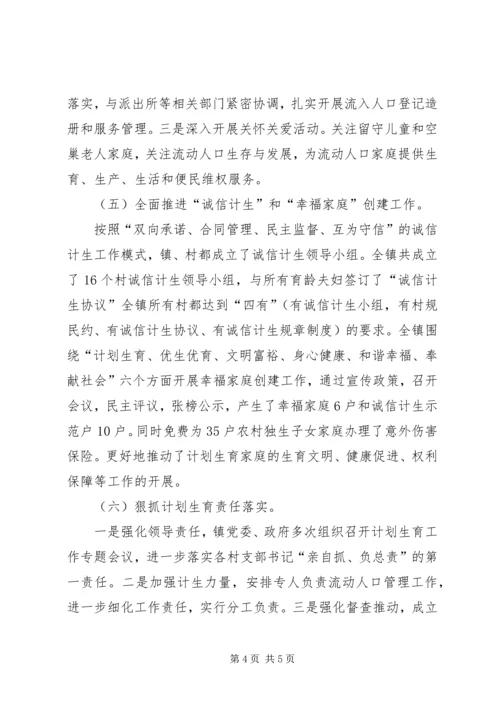 落实，与派出所等相关部门紧密协调，扎实开展流入人口登记造册和服务管理。三是深入开展关怀关爱活动。关注留守儿童和空巢老人家庭，关注流动人口生存与发展，为流动人口家庭提供生育、生产、生活和便民维权服务。

（五）全面推进“诚信计生”和“幸福家庭”创建工作。

按照“双向承诺、合同管理、民主监督、互为守信”的诚信计生工作模式，镇、村都成立了诚信计生领导小组。全镇共成立了16个村诚信计生领导小组，与所有育龄夫妇签订了“诚信计生协议”全镇所有村都达到“四有”（有诚信计生小组，有村规民约、有诚信计生协议、有诚信计生规章制度）的要求。全镇围绕“计划生育、优生优育、文明富裕、身心健康、和谐幸福、奉献社会”六个方面开展幸福家庭创建工作，通过宣传政策，召开会议，民主评议，张榜公示，产生了幸福家庭6户和诚信计生示范户10户。同时免费为35户农村独生子女家庭办理了意外伤害保险。更好地推动了计划生育家庭的生育文明、健康促进、权利保障等工作的开展。

（六）狠抓计划生育责任落实。

一是强化领导责任，镇党委、政府多次组织召开计划生育工作专题会议，进一步落实各村支部书记“亲自抓、负总责”的第一责任。二是加强计生力量，安排专人负责流动人口管理工作，进一步细化工作责任，实行分工负责。三是强化督查推动，成立

第4页 共5页